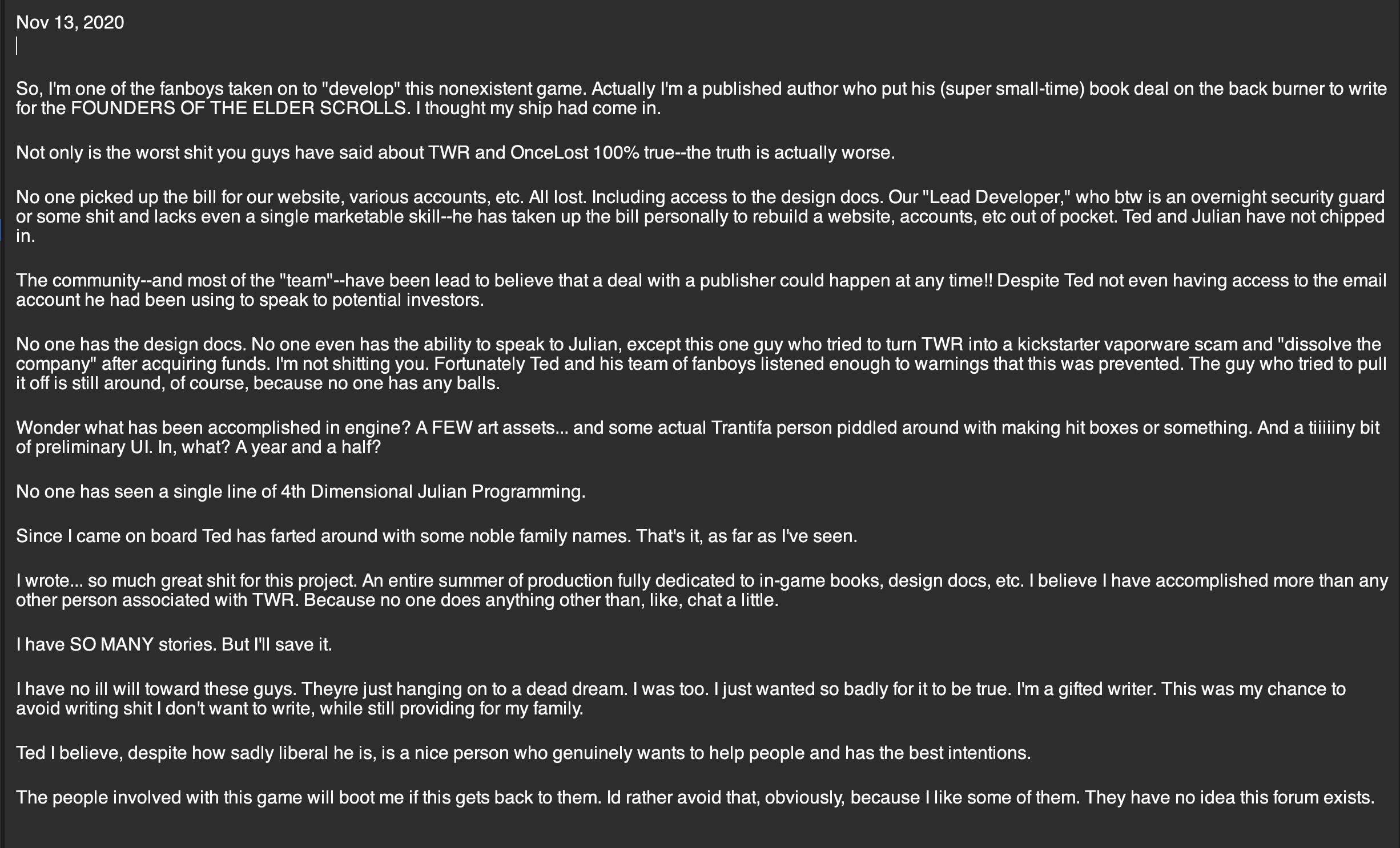 Nov 13, 2020

So, I'm one of the fanboys taken on to "develop" this nonexistent game. Actually I'm a published author who put his (super small-time) book deal on the back burner to write for the FOUNDERS OF THE ELDER SCROLLS. I thought my ship had come in.

Not only is the worst shit you guys have said about TWR and OnceLost 100% true--the truth is actually worse.

No one picked up the bill for our website, various accounts, etc. All lost. Including access to the design docs. Our "Lead Developer," who btw is an overnight security guard or some shit and lacks even a single marketable skill--he has taken up the bill personally to rebuild a website, accounts, etc out of pocket. Ted and Julian have not chipped in.

The community--and most of the "team"--have been lead to believe that a deal with a publisher could happen at any time!! Despite Ted not even having access to the email account he had been using to speak to potential investors.

No one has the design docs. No one even has the ability to speak to Julian, except this one guy who tried to turn TWR into a kickstarter vaporware scam and "dissolve the company" after acquiring funds. I'm not shitting you. Fortunately Ted and his team of fanboys listened enough to warnings that this was prevented. The guy who tried to pull it off is still around, of course, because no one has any balls.

Wonder what has been accomplished in engine? A FEW art assets... and some actual Trantifa person piddled around with making hit boxes or something. And a tiiiiiny bit of preliminary UI. In, what? A year and a half?

No one has seen a single line of 4th Dimensional Julian Programming.

Since I came on board Ted has farted around with some noble family names. That's it, as far as I've seen.

I wrote... so much great shit for this project. An entire summer of production fully dedicated to in-game books, design docs, etc. I believe I have accomplished more than any other person associated with TWR. Because no one does anything other than, like, chat a little.

I have SO MANY stories. But I'll save it.

I have no ill will toward these guys. Theyre just hanging on to a dead dream. I was too. I just wanted so badly for it to be true. I'm a gifted writer. This was my chance to avoid writing shit I don't want to write, while still providing for my family.

Ted I believe, despite how sadly liberal he is, is a nice person who genuinely wants to help people and has the best intentions.

The people involved with this game will boot me if this gets back to them. Id rather avoid that, obviously, because I like some of them. They have no idea this forum exists.